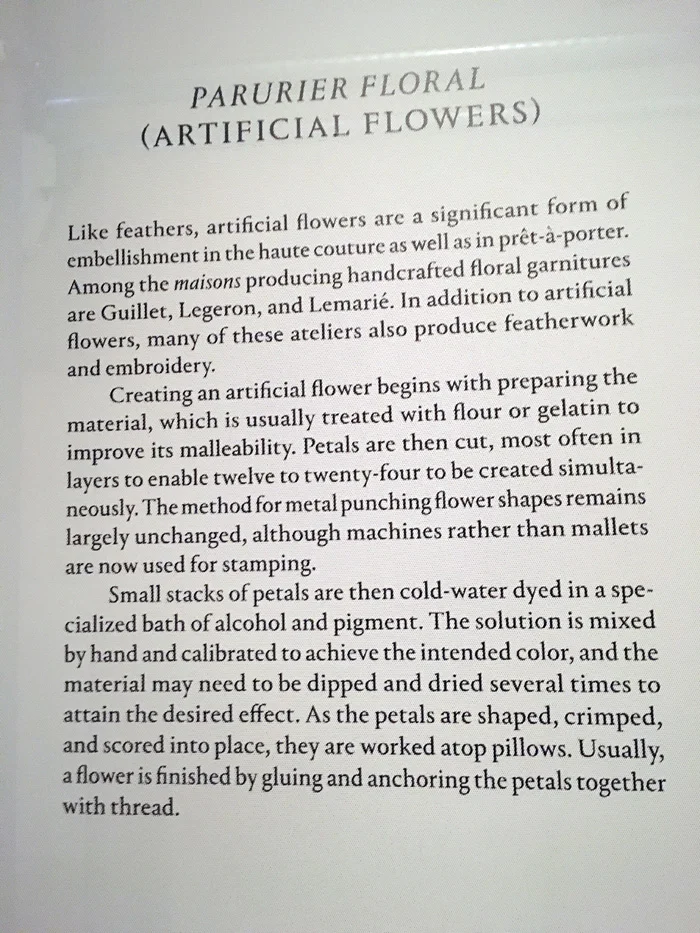 PARURIER FLORAL
(ARTIFICIAL FLOWERS)

Like feathers, artificial flowers are a significant form of embellishment in the haute couture as well as in prêt-à-porter. Among the maisons producing handcrafted floral garnitures are Guillet, Legeron, and Lemarié. In addition to artificial flowers, many of these ateliers also produce featherwork and embroidery.

Creating an artificial flower begins with preparing the material, which is usually treated with flour or gelatin to improve its malleability. Petals are then cut, most often in layers to enable twelve to twenty-four to be created simultaneously. The method for metal punching flower shapes remains largely unchanged, although machines rather than mallets are now used for stamping.

Small stacks of petals are then cold-water dyed in a specialized bath of alcohol and pigment. The solution is mixed by hand and calibrated to achieve the intended color, and the material may need to be dipped and dried several times to attain the desired effect. As the petals are shaped, crimped, and scored into place, they are worked atop pillows. Usually, a flower is finished by gluing and anchoring the petals together with thread.